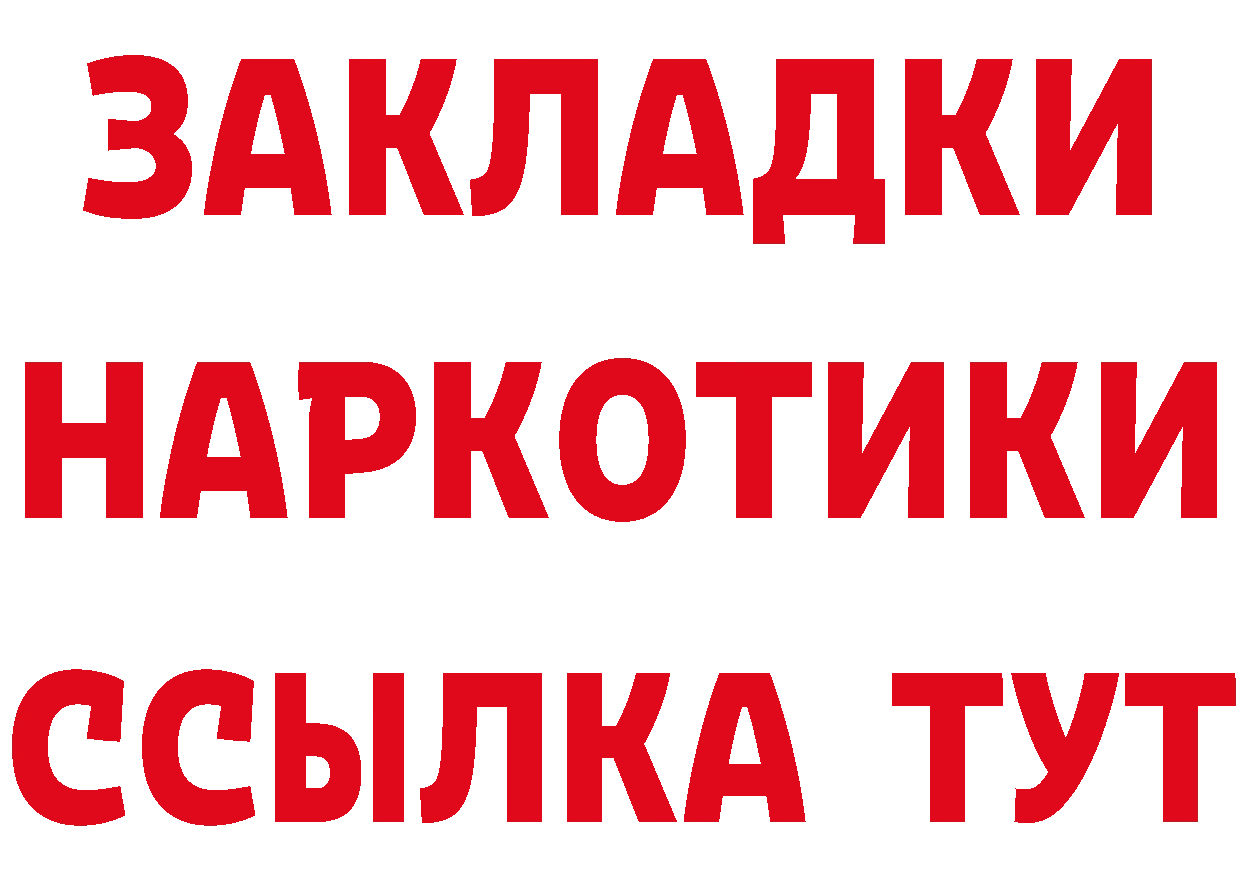 ЗАКЛАДКИ НАРКОТИКИ ССЫЛКА ТУТ